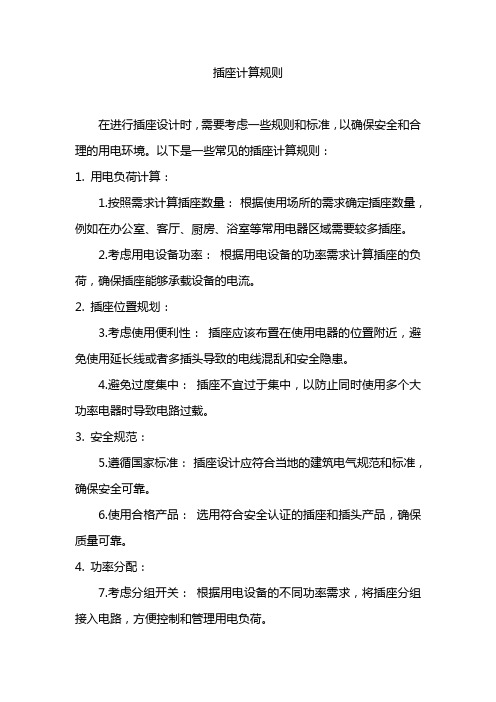 插座计算规则

在进行插座设计时，需要考虑一些规则和标准，以确保安全和合理的用电环境。以下是一些常见的插座计算规则：

1. 用电负荷计算：

1.按照需求计算插座数量： 根据使用场所的需求确定插座数量，例如在办公室、客厅、厨房、浴室等常用电器区域需要较多插座。

2.考虑用电设备功率： 根据用电设备的功率需求计算插座的负荷，确保插座能够承载设备的电流。

2. 插座位置规划：

3.考虑使用便利性： 插座应该布置在使用电器的位置附近，避免使用延长线或者多插头导致的电线混乱和安全隐患。

4.避免过度集中： 插座不宜过于集中，以防止同时使用多个大功率电器时导致电路过载。

3. 安全规范：

5.遵循国家标准： 插座设计应符合当地的建筑电气规范和标准，确保安全可靠。

6.使用合格产品： 选用符合安全认证的插座和插头产品，确保质量可靠。

4. 功率分配：

7.考虑分组开关： 根据用电设备的不同功率需求，将插座分组接入电路，方便控制和管理用电负荷。